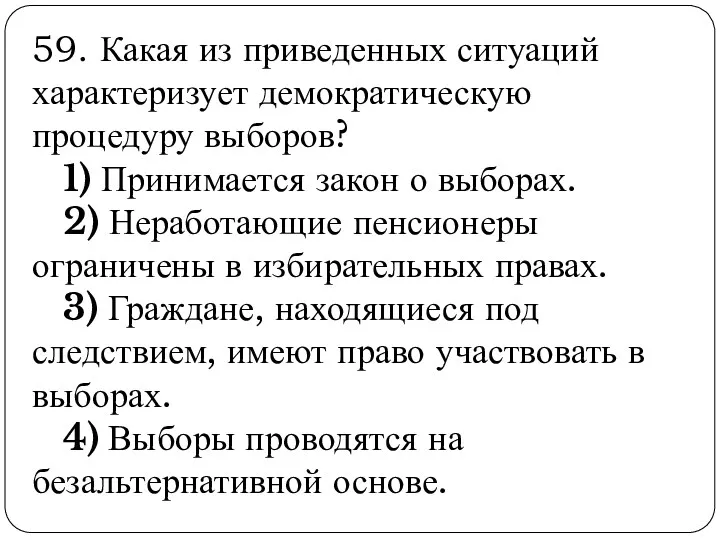 59. Какая из приведенных ситуаций характеризует демократическую процедуру выборов?

1) Принимается закон о выборах.

2) Неработающие пенсионеры ограничены в избирательных правах.

3) Граждане, находящиеся под следствием, имеют право участвовать в выборах.

4) Выборы проводятся на безальтернативной основе.